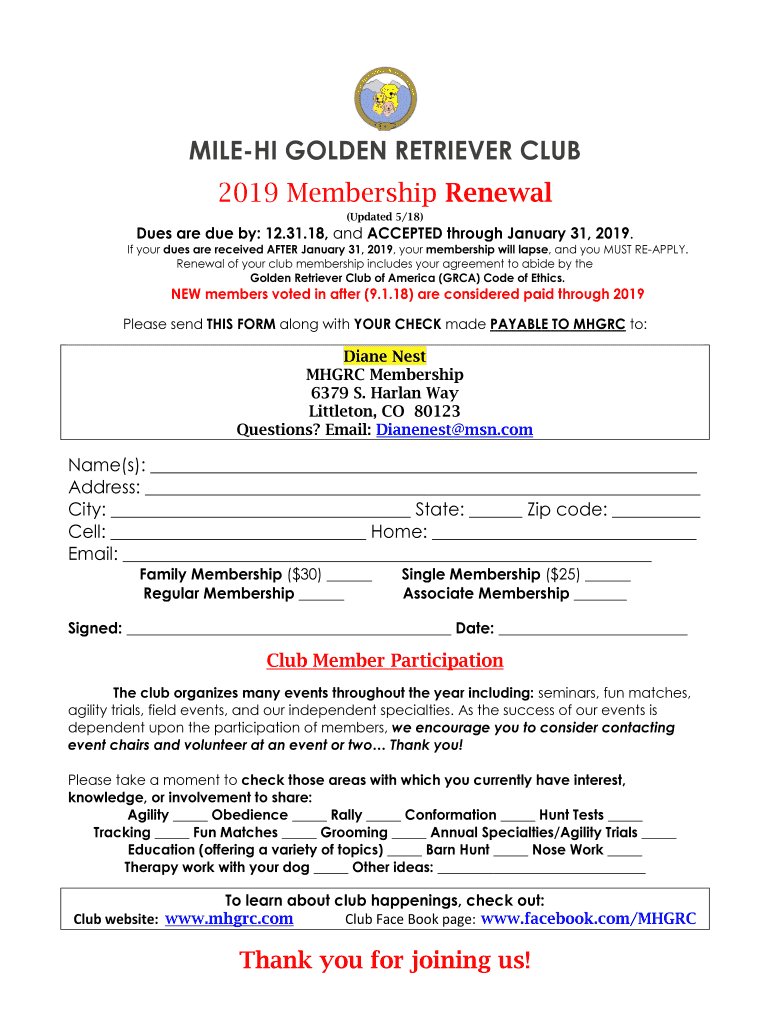 MILE-HI GOLDEN RETRIEVER CLUB

2019 Membership Renewal

(Updated 5/18)

Dues are due by: 12.31.18, and ACCEPTED through January 31, 2019.

If your dues are received AFTER January 31, 2019, your membership will lapse, and you MUST RE-APPLY. Renewal of your club membership includes your agreement to abide by the Golden Retriever Club of America (GRCA) Code of Ethics.

NEW members voted in after (9.1.18) are considered paid through 2019

Please send THIS FORM along with YOUR CHECK made PAYABLE TO MHGRC to:

Diane Nest
MHGRC Membership
6379 S. Harlan Way
Littleton, CO 80123
Questions? Email: Dianenest@msn.com

Name(s): ____
Address: ____
City: ____ State: ____ Zip code: ____
Cell: ____ Home: ____
Email: ____

Family Membership ($30) ____ Single Membership ($25) ____
Regular Membership ____ Associate Membership ____

Signed: ____ Date: ____

Club Member Participation

The club organizes many events throughout the year including: seminars, fun matches, agility trials, field events, and our independent specialties. As the success of our events is dependent upon the participation of members, we encourage you to consider contacting event chairs and volunteer at an event or two… Thank you!

Please take a moment to check those areas with which you currently have interest, knowledge, or involvement to share:

Agility ____ Obedience ____ Rally ____ Conformation ____ Hunt Tests ____
Tracking ____ Fun Matches ____ Grooming ____ Annual Specialties/Agility Trials ____
Education (offering a variety of topics) ____ Barn Hunt ____ Nose Work ____
Therapy work with your dog ____ Other ideas: ____

To learn about club happenings, check out:
Club website: www.mhgrc.com Club Face Book page: www.facebook.com/MHGRC

Thank you for joining us!